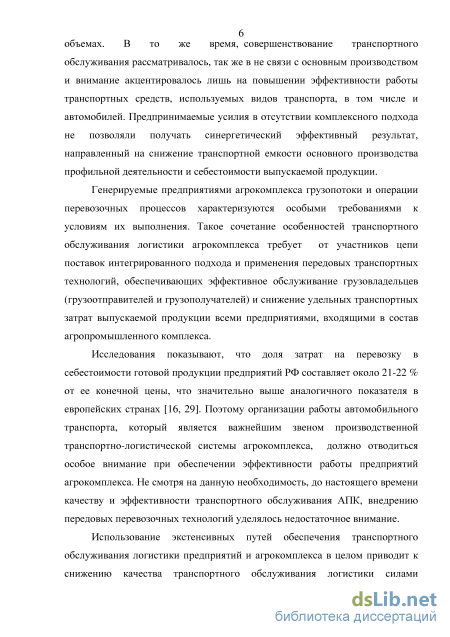 6

объемах. В то же время, совершенствование транспортного обслуживания рассматривалось, так же в не связи с основным производством и внимание акцентировалось лишь на повышении эффективности работы транспортных средств, используемых видов транспорта, в том числе и автомобилей. Предпринимаемые усилия в отсутствии комплексного подхода не позволяли получать синергетический эффективный результат, направленный на снижение транспортной емкости основного производства профильной деятельности и себестоимости выпускаемой продукции.

Генерируемые предприятиями агрокомплекса грузопотоки и операции перевозочных процессов характеризуются особыми требованиями к условиям их выполнения. Такое сочетание особенностей транспортного обслуживания логистики агрокомплекса требует от участников цепи поставок интегрированного подхода и применения передовых транспортных технологий, обеспечивающих эффективное обслуживание грузовладельцев (грузоотправителей и грузополучателей) и снижение удельных транспортных затрат выпускаемой продукции всеми предприятиями, входящими в состав агропромышленного комплекса.

Исследования показывают, что доля затрат на перевозку в себестоимости готовой продукции предприятий РФ составляет около 21-22 % от ее конечной цены, что значительно выше аналогичного показателя в европейских странах [16, 29]. Поэтому организации работы автомобильного транспорта, который является важнейшим звеном производственной транспортно-логистической системы агрокомплекса, должно отводиться особое внимание при обеспечении эффективности работы предприятий агрокомплекса. Не смотря на данную необходимость, до настоящего времени качеству и эффективности транспортного обслуживания АПК, внедрению передовых перевозочных технологий уделялось недостаточное внимание.

Использование экстенсивных путей обеспечения транспортного обслуживания логистики предприятий и агрокомплекса в целом приводит к снижению качества транспортного обслуживания логистики силами

dsLib.net
библиотека диссертаций